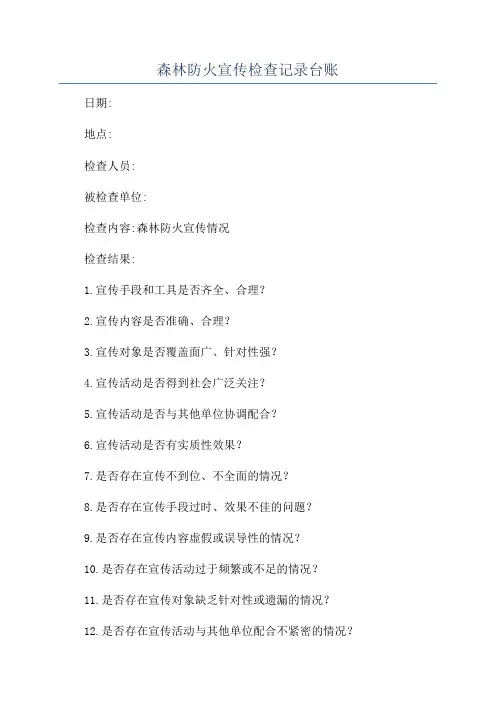 森林防火宣传检查记录台账

日期:

地点:

检查人员:

被检查单位:

检查内容:森林防火宣传情况

检查结果:

1.宣传手段和工具是否齐全、合理?

2.宣传内容是否准确、合理?

3.宣传对象是否覆盖面广、针对性强?

4.宣传活动是否得到社会广泛关注?

5.宣传活动是否与其他单位协调配合?

6.宣传活动是否有实质性效果?

7.是否存在宣传不到位、不全面的情况?

8.是否存在宣传手段过时、效果不佳的问题?

9.是否存在宣传内容虚假或误导性的情况?

10.是否存在宣传活动过于频繁或不足的情况?

11.是否存在宣传对象缺乏针对性或遗漏的情况?

12.是否存在宣传活动与其他单位配合不紧密的情况?